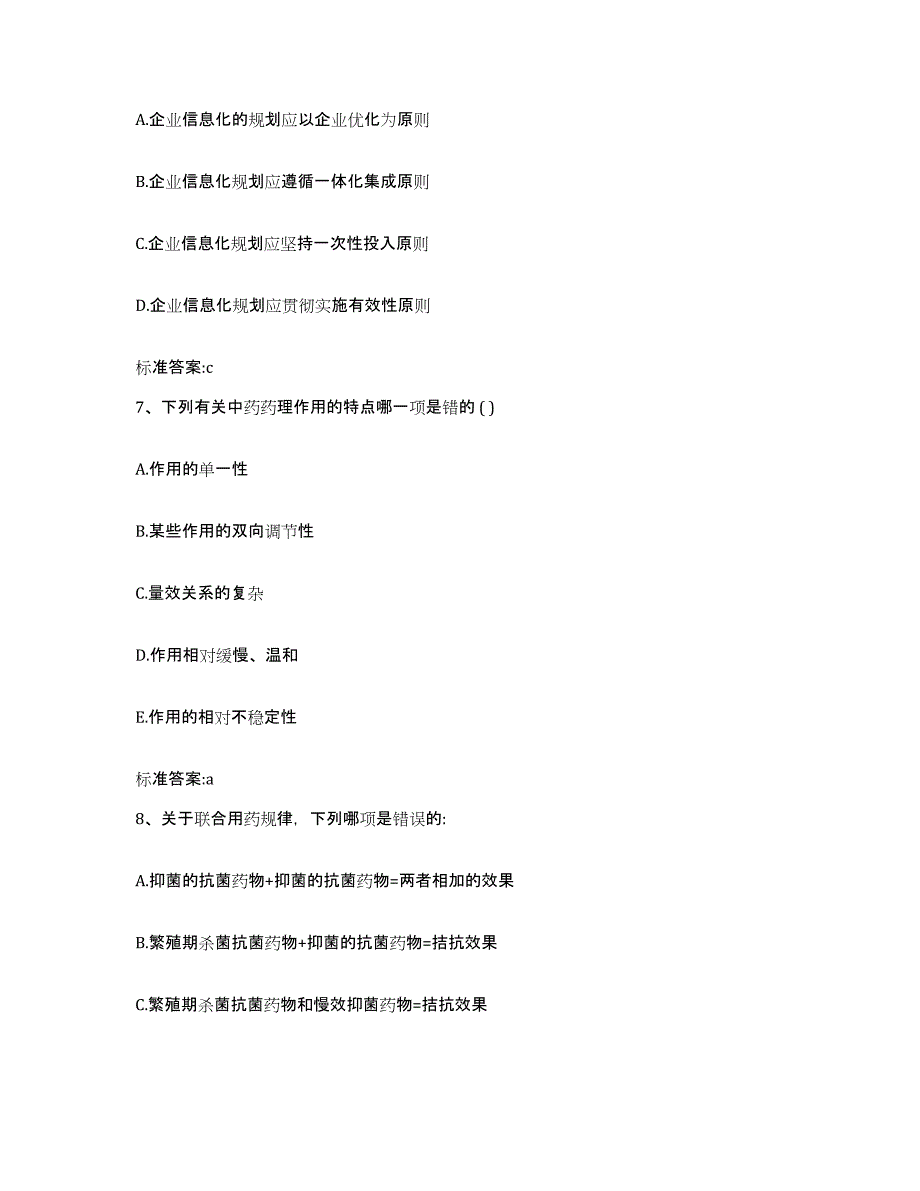 A.企业信息化的规划应以企业优化为原则

B.企业信息化规划应遵循一体化集成原则

C.企业信息化规划应坚持一次性投入原则

D.企业信息化规划应贯彻实施有效性原则

标准答案:c

7、下列有关中药药理作用的特点哪一项是错的 ( )

A.作用的单一性

B.某些作用的双向调节性

C.量效关系的复杂

D.作用相对缓慢、温和

E.作用的相对不稳定性

标准答案:a

8、关于联合用药规律，下列哪项是错误的:

A.抑菌的抗菌药物+抑菌的抗菌药物=两者相加的效果

B.繁殖期杀菌抗菌药物+抑菌的抗菌药物=拮抗效果

C.繁殖期杀菌抗菌药物和慢效抑菌药物=拮抗效果